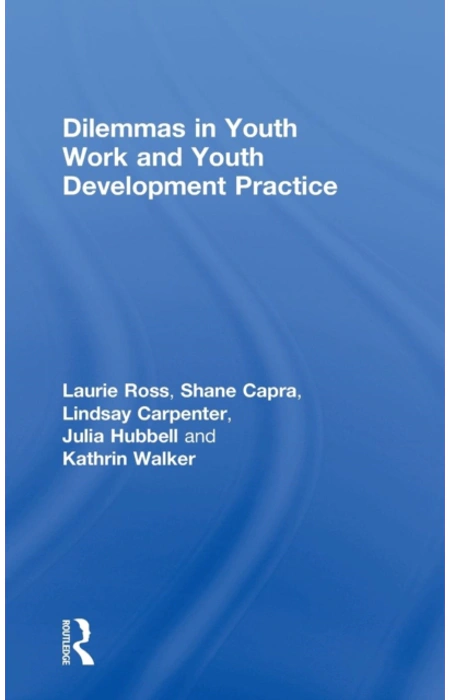 Dilemmas in Youth Work and Youth Development Practice

Laurie Ross, Shane Capra,
Lindsay Carpenter,
Julia Hubbell and
Kathrin Walker

ROUTLEDGE